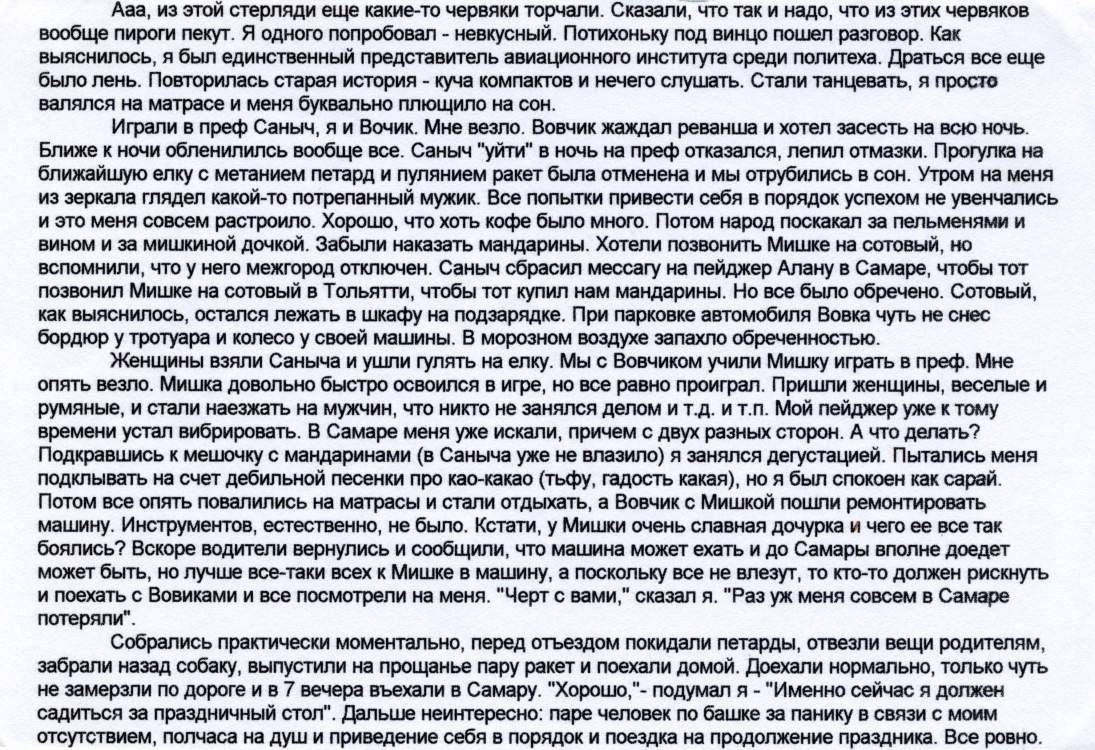 Ааа, из этой стерляди еще какие-то червяки торчали. Сказали, что так и надо, что из этих червяков вообще пироги пекут. Я одного попробовал - невкусный. Потихоньку под винцо пошел разговор. Как выяснилось, я был единственный представитель авиационного института среди политеха. Драться все еще было лень. Повторилась старая история - куча компактов и нечего слушать. Стали танцевать, я просто валялся на матрасе и меня буквально плющило на сон.

Играли в преф Саныч, я и Вочик. Мне везло. Вовчик жаждал реванша и хотел засесть на всю ночь. Ближе к ночи обленилилсь вообще все. Саныч "уйти" в ночь на преф отказался, лепил отмазки. Прогулка на ближайшую елку с метанием петард и пулянием ракет была отменена и мы отрубились в сон. Утром на меня из зеркала глядел какой-то потрепанный мужик. Все попытки привести себя в порядок успехом не увенчались и это меня совсем растроило. Хорошо, что хоть кофе было много. Потом народ поскакал за пельменями и вином и за мишкиной дочкой. Забыли наказать мандарины. Хотели позвонить Мишке на сотовый, но вспомнили, что у него межгород отключен. Саныч сбрасил мессагу на пейджер Алану в Самаре, чтобы тот позвонил Мишке на сотовый в Тольятти, чтобы тот купил нам мандарины. Но все было обречено. Сотовый, как выяснилось, остался лежать в шкафу на подзарядке. При парковке автомобиля Вовка чуть не снес бордюр у тротуара и колесо у своей машины. В морозном воздухе запахло обреченностью.

Женщины взяли Саныча и ушли гулять на елку. Мы с Вовчиком учили Мишку играть в преф. Мне опять везло. Мишка довольно быстро освоился в игре, но все равно проиграл. Пришли женщины, веселые и румяные, и стали наезжать на мужчин, что никто не занялся делом и т.д. и т.п. Мой пейджер уже к тому времени устал вибрировать. В Самаре меня уже искали, причем с двух разных сторон. А что делать? Подкравшись к мешочку с мандаринами (в Саныча уже не влазило) я занялся дегустацией. Пытались меня подклывать на счет дебильной песенки про као-какао (тьфу, гадость какая), но я был спокоен как сарай. Потом все опять повалились на матрасы и стали отдыхать, а Вовчик с Мишкой пошли ремонтировать машину. Инструментов, естественно, не было. Кстати, у Мишки очень славная дочурка и чего ее все так боялись? Вскоре водители вернулись и сообщили, что машина может ехать и до Самары вполне доедет может быть, но лучше все-таки всех к Мишке в машину, а поскольку все не влезут, то кто-то должен рискнуть и поехать с Вовиками и все посмотрели на меня. "Черт с вами," сказал я. "Раз уж меня совсем в Самаре потеряли".

Собрались практически моментально, перед отъездом покидали петарды, отвезли вещи родителям, забрали назад собаку, выпустили на прощанье пару ракет и поехали домой. Доехали нормально, только чуть не замерзли по дороге и в 7 вечера въехали в Самару. "Хорошо,"- подумал я - "Именно сейчас я должен садиться за праздничный стол". Дальше неинтересно: паре человек по башке за панику в связи с моим отсутствием, полчаса на душ и приведение себя в порядок и поездка на продолжение праздника. Все ровно.